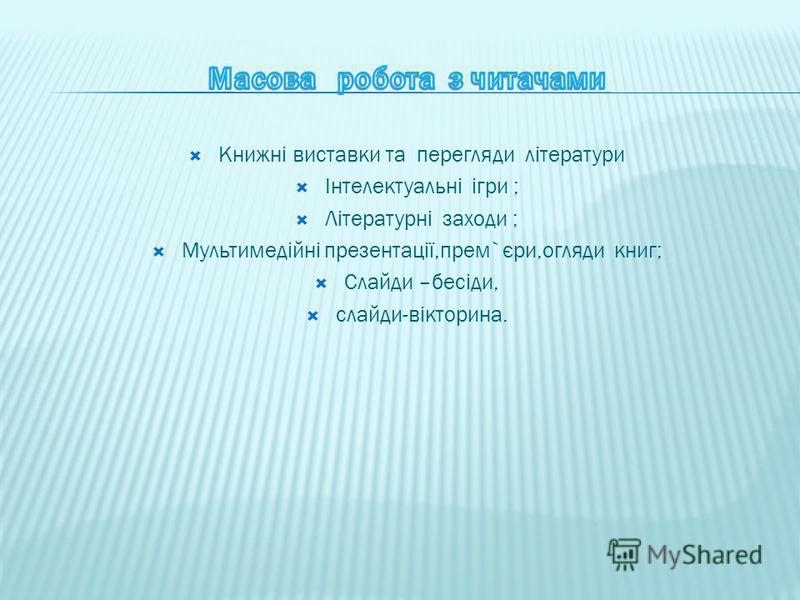 Масова робота з читачами

Книжні виставки та перегляди літератури

Інтелектуальні ігри ;

Літературні заходи ;

Мультимедійні презентації,прем`єри,огляди книг;

Слайди –бесіди,

слайди-вікторина.

MyShared